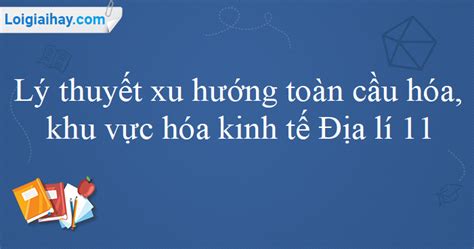 Loigiaihay.com

Lý thuyết xu hướng toàn cầu hóa, khu vực hóa kinh tế Địa lí 11